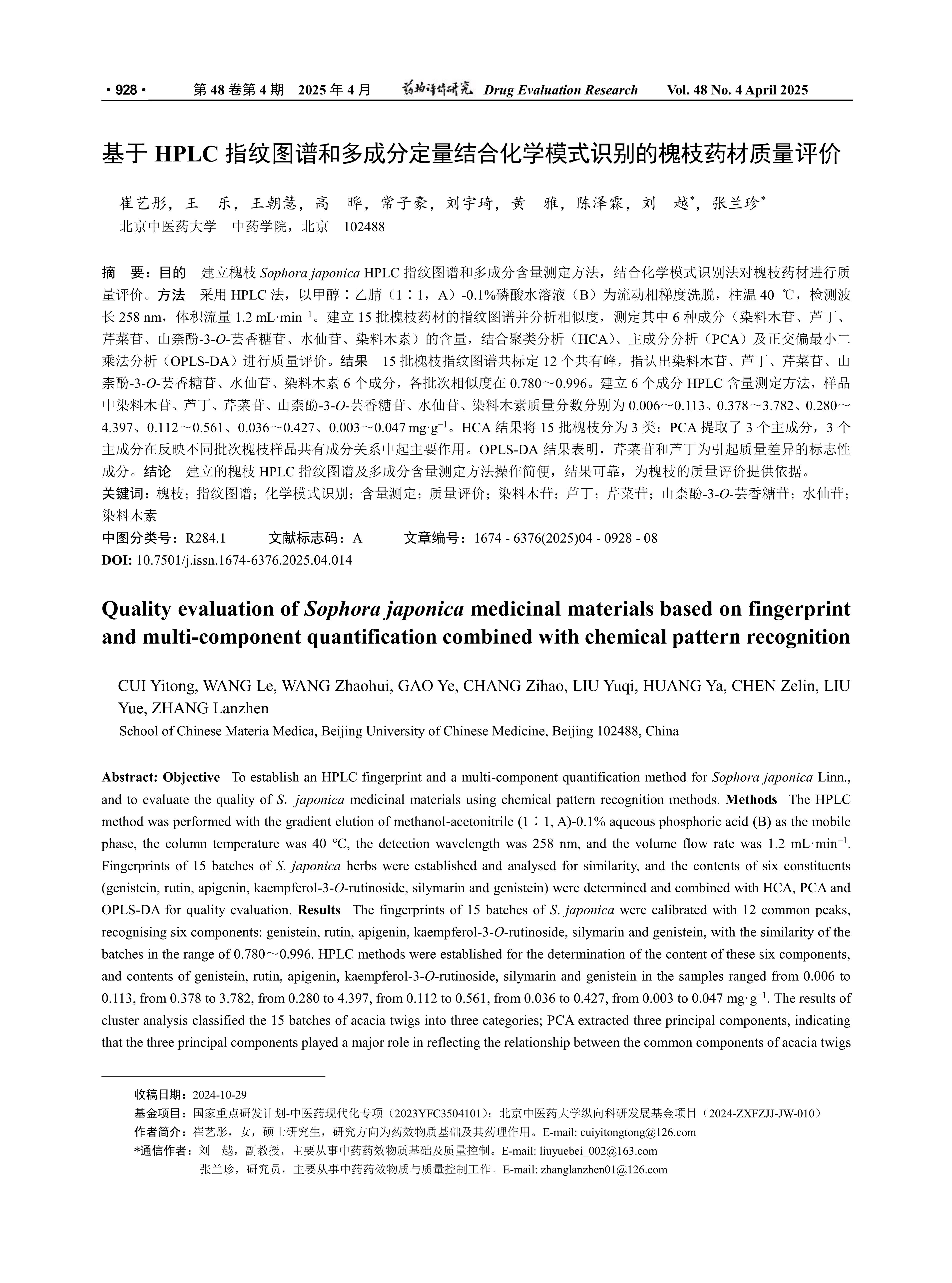 · 928 · 第 48 卷第 4 期 2025 年 4 月 药物评价研究 Drug Evaluation Research Vol. 48 No. 4 April 2025

基于 HPLC 指纹图谱和多成分定量结合化学模式识别的槐枝药材质量评价

崔艺彤，王 乐，王朝慧，高 晔，常子豪，刘宇琦，黄 雅，陈泽霖，刘 越*，张兰珍*
北京中医药大学 中药学院，北京 102488

摘 要：目的 建立槐枝 Sophora japonica HPLC 指纹图谱和多成分含量测定方法，结合化学模式识别法对槐枝药材进行质量评价。方法 采用 HPLC 法，以甲醇∶乙腈（1∶1，A）-0.1%磷酸水溶液（B）为流动相梯度洗脱，柱温 40 ℃，检测波长 258 nm，体积流量 1.2 mL·min$^{-1}$。建立 15 批槐枝药材的指纹图谱并分析相似度，测定其中 6 种成分（染料木苷、芦丁、芹菜苷、山柰酚-3-O-芸香糖苷、水仙苷、染料木素）的含量，结合聚类分析（HCA）、主成分分析（PCA）及正交偏最小二乘法分析（OPLS-DA）进行质量评价。结果 15 批槐枝指纹图谱共标定 12 个共有峰，指认出染料木苷、芦丁、芹菜苷、山柰酚-3-O-芸香糖苷、水仙苷、染料木素 6 个成分，各批次相似度在 0.780～0.996。建立 6 个成分 HPLC 含量测定方法，样品中染料木苷、芦丁、芹菜苷、山柰酚-3-O-芸香糖苷、水仙苷、染料木素质量分数分别为 0.006～0.113、0.378～3.782、0.280～4.397、0.112～0.561、0.036～0.427、0.003～0.047 mg·g$^{-1}$。HCA 结果将 15 批槐枝分为 3 类；PCA 提取了 3 个主成分，3 个主成分在反映不同批次槐枝样品共有成分关系中起主要作用。OPLS-DA 结果表明，芹菜苷和芦丁为引起质量差异的标志性成分。结论 建立的槐枝 HPLC 指纹图谱及多成分含量测定方法操作简便，结果可靠，为槐枝的质量评价提供依据。
关键词：槐枝；指纹图谱；化学模式识别；含量测定；质量评价；染料木苷；芦丁；芹菜苷；山柰酚-3-O-芸香糖苷；水仙苷；染料木素
中图分类号：R284.1 文献标志码：A 文章编号：1674 - 6376(2025)04 - 0928 - 08
DOI: 10.7501/j.issn.1674-6376.2025.04.014

Quality evaluation of Sophora japonica medicinal materials based on fingerprint and multi-component quantification combined with chemical pattern recognition

CUI Yitong, WANG Le, WANG Zhaohui, GAO Ye, CHANG Zihao, LIU Yuqi, HUANG Ya, CHEN Zelin, LIU Yue, ZHANG Lanzhen
School of Chinese Materia Medica, Beijing University of Chinese Medicine, Beijing 102488, China

Abstract: Objective To establish an HPLC fingerprint and a multi-component quantification method for Sophora japonica Linn., and to evaluate the quality of S. japonica medicinal materials using chemical pattern recognition methods. Methods The HPLC method was performed with the gradient elution of methanol-acetonitrile (1∶1, A)-0.1% aqueous phosphoric acid (B) as the mobile phase, the column temperature was 40 ℃, the detection wavelength was 258 nm, and the volume flow rate was 1.2 mL·min$^{-1}$. Fingerprints of 15 batches of S. japonica herbs were established and analysed for similarity, and the contents of six constituents (genistein, rutin, apigenin, kaempferol-3-O-rutinoside, silymarin and genistein) were determined and combined with HCA, PCA and OPLS-DA for quality evaluation. Results The fingerprints of 15 batches of S. japonica were calibrated with 12 common peaks, recognising six components: genistein, rutin, apigenin, kaempferol-3-O-rutinoside, silymarin and genistein, with the similarity of the batches in the range of 0.780～0.996. HPLC methods were established for the determination of the content of these six components, and contents of genistein, rutin, apigenin, kaempferol-3-O-rutinoside, silymarin and genistein in the samples ranged from 0.006 to 0.113, from 0.378 to 3.782, from 0.280 to 4.397, from 0.112 to 0.561, from 0.036 to 0.427, from 0.003 to 0.047 mg·g$^{-1}$. The results of cluster analysis classified the 15 batches of acacia twigs into three categories; PCA extracted three principal components, indicating that the three principal components played a major role in reflecting the relationship between the common components of acacia twigs

收稿日期：2024-10-29
基金项目：国家重点研发计划-中医药现代化专项（2023YFC3504101）；北京中医药大学纵向科研发展基金项目（2024-ZXFZJJ-JW-010）
作者简介：崔艺彤，女，硕士研究生，研究方向为药效物质基础及其药理作用。E-mail: cuiyitongtong@126.com
*通信作者：刘 越，副教授，主要从事中药药效物质基础及质量控制。E-mail: liuyuebei_002@163.com
张兰珍，研究员，主要从事中药药效物质与质量控制工作。E-mail: zhanglanzhen01@126.com